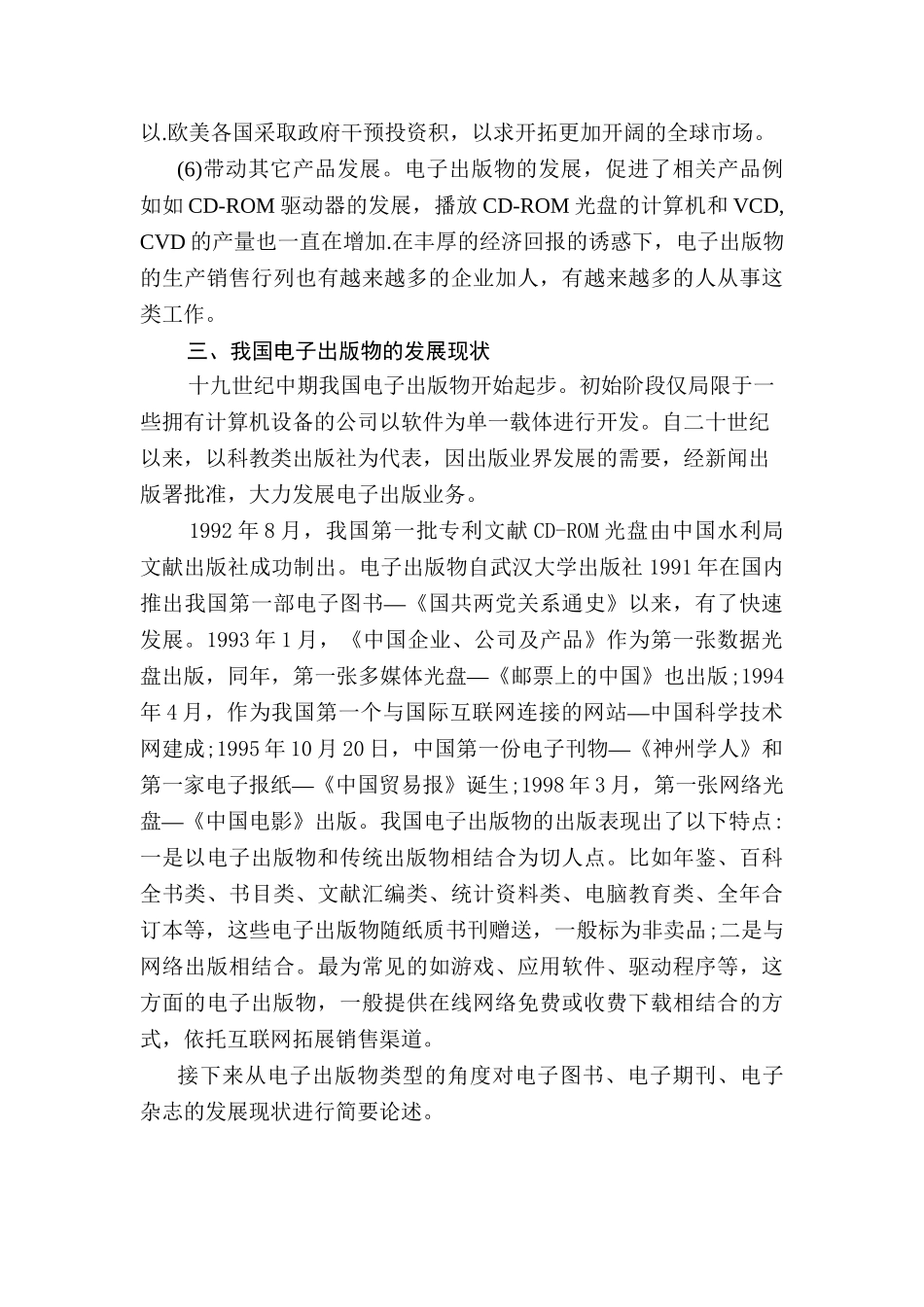 以.欧美各国采取政府干预投资积，以求开拓更加开阔的全球市场。

(6)带动其它产品发展。电子出版物的发展，促进了相关产品例如如 CD-ROM 驱动器的发展，播放 CD-ROM 光盘的计算机和 VCD, CVD 的产量也一直在增加.在丰厚的经济回报的诱惑下，电子出版物的生产销售行列也有越来越多的企业加人，有越来越多的人从事这类工作。

三、我国电子出版物的发展现状

十九世纪中期我国电子出版物开始起步。初始阶段仅局限于一些拥有计算机设备的公司以软件为单一载体进行开发。自二十世纪以来，以科教类出版社为代表，因出版业界发展的需要，经新闻出版署批准，大力发展电子出版业务。

1992 年 8 月，我国第一批专利文献 CD-ROM 光盘由中国水利局文献出版社成功制出。电子出版物自武汉大学出版社 1991 年在国内推出我国第一部电子图书—《国共两党关系通史》以来，有了快速发展。1993 年 1 月，《中国企业、公司及产品》作为第一张数据光盘出版，同年，第一张多媒体光盘—《邮票上的中国》也出版;1994 年 4 月，作为我国第一个与国际互联网连接的网站—中国科学技术网建成;1995 年 10 月 20 日，中国第一份电子刊物—《神州学人》和第一家电子报纸—《中国贸易报》诞生;1998 年 3 月，第一张网络光盘—《中国电影》出版。我国电子出版物的出版表现出了以下特点:一是以电子出版物和传统出版物相结合为切人点。比如年鉴、百科全书类、书目类、文献汇编类、统计资料类、电脑教育类、全年合订本等，这些电子出版物随纸质书刊赠送，一般标为非卖品;二是与网络出版相结合。最为常见的如游戏、应用软件、驱动程序等，这方面的电子出版物，一般提供在线网络免费或收费下载相结合的方式，依托互联网拓展销售渠道。

接下来从电子出版物类型的角度对电子图书、电子期刊、电子杂志的发展现状进行简要论述。